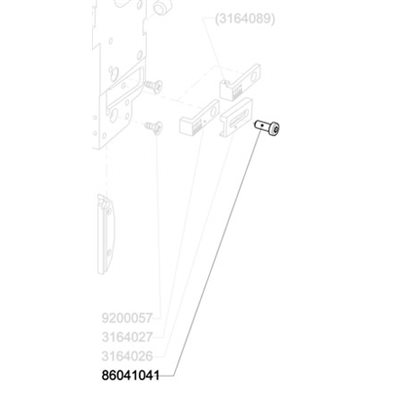 (3164089)

9200057
3164027
3164026
86041041